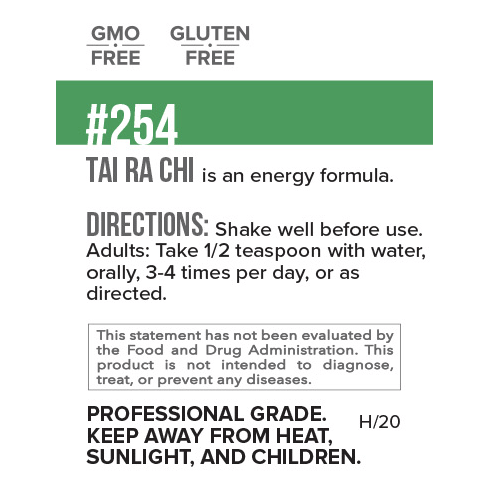 GMO
FREE

GLUTEN
FREE

#254

TAI RA CHI is an energy formula.

DIRECTIONS: Shake well before use. Adults: Take 1/2 teaspoon with water, orally, 3-4 times per day, or as directed.

This statement has not been evaluated by the Food and Drug Administration. This product is not intended to diagnose, treat, or prevent any diseases.

PROFESSIONAL GRADE.
KEEP AWAY FROM HEAT,
SUNLIGHT, AND CHILDREN.

H/20